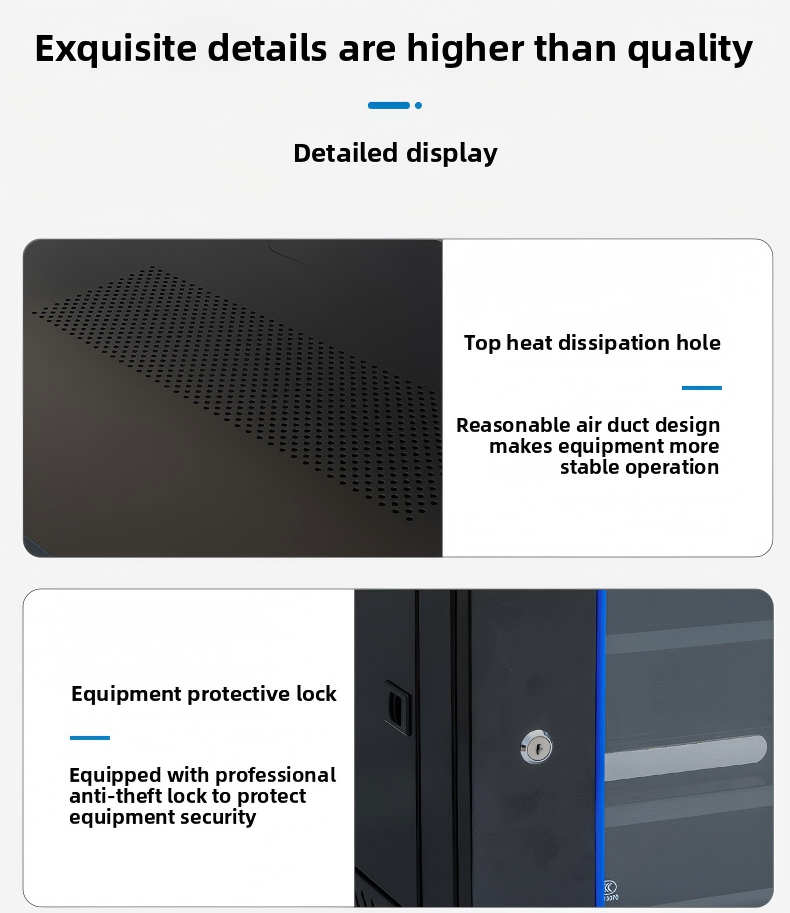 Exquisite details are higher than quality

Detailed display

Top heat dissipation hole

Reasonable air duct design makes equipment more stable operation

Equipment protective lock

Equipped with professional anti-theft lock to protect equipment security